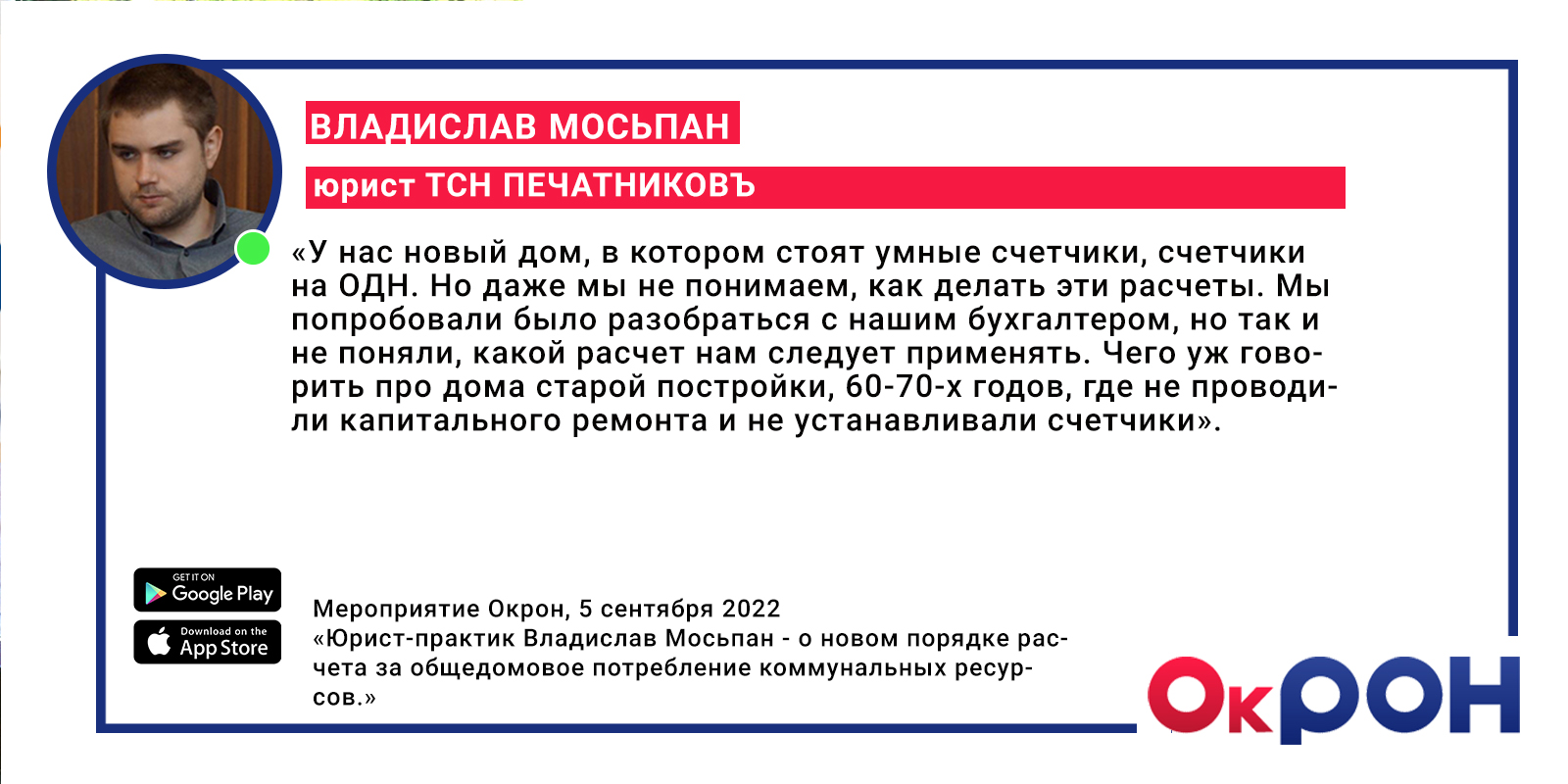 ВЛАДИСЛАВ МОСЬПАН
юрист ТСН ПЕЧАТНИКОВЪ

«У нас новый дом, в котором стоят умные счетчики, счетчики на ОДН. Но даже мы не понимаем, как делать эти расчеты. Мы попробовали было разобраться с нашим бухгалтером, но так и не поняли, какой расчет нам следует применять. Чего уж говорить про дома старой постройки, 60-70-х годов, где не проводили капитального ремонта и не устанавливали счетчики».

GET IT ON Google Play
Download on the App Store

Мероприятие Окрон, 5 сентября 2022
«Юрист-практик Владислав Мосьпан - о новом порядке расчета за общедомовое потребление коммунальных ресурсов.»

ОкРОН